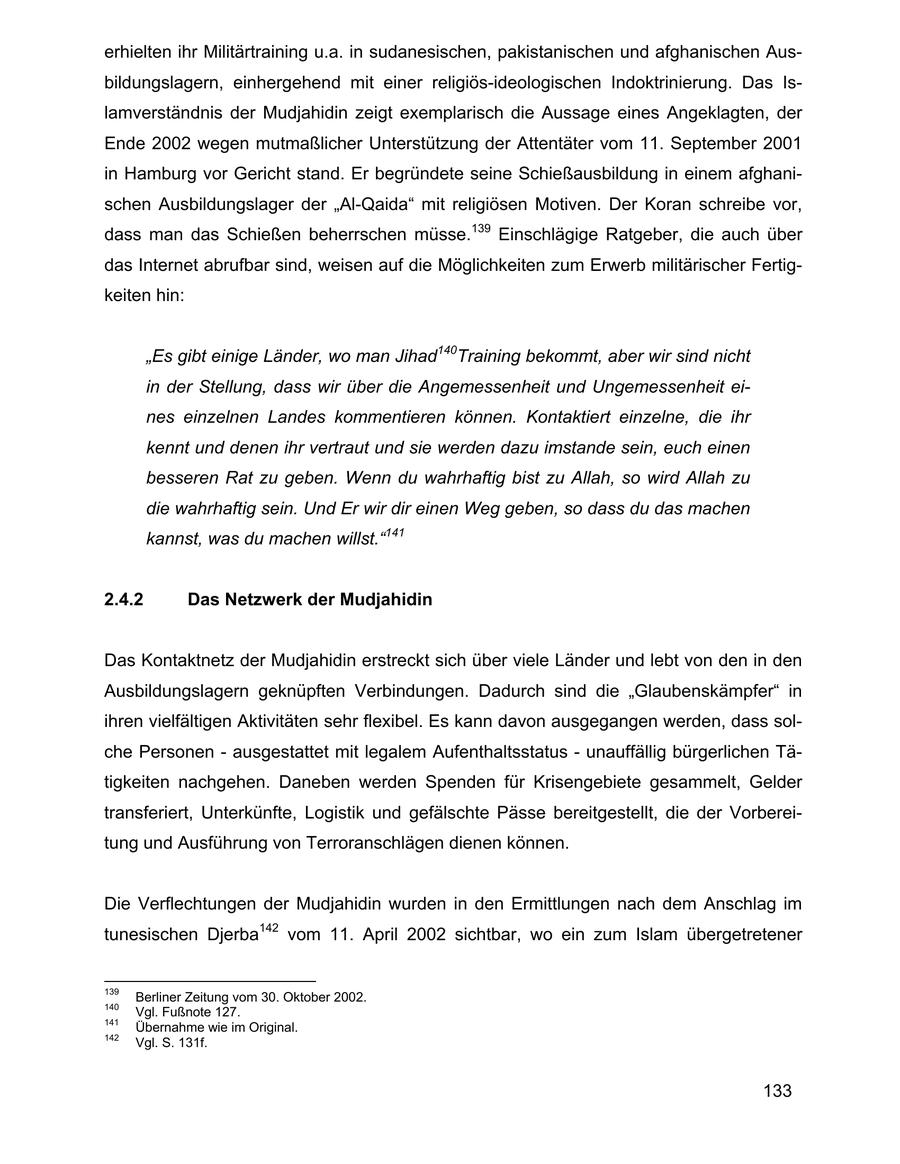 erhielten ihr Militärtraining u.a. in sudanesischen, pakistanischen und afghanischen Ausbildungslagern, einhergehend mit einer religiös-ideologischen Indoktrinierung. Das Islamverständnis der Mudjahidin zeigt exemplarisch die Aussage eines Angeklagten, der Ende 2002 wegen mutmaßlicher Unterstützung der Attentäter vom 11. September 2001 in Hamburg vor Gericht stand. Er begründete seine Schießausbildung in einem afghanischen Ausbildungslager der „Al-Qaida“ mit religiösen Motiven. Der Koran schreibe vor, dass man das Schießen beherrschen müsse.$^{139}$ Einschlägige Ratgeber, die auch über das Internet abrufbar sind, weisen auf die Möglichkeiten zum Erwerb militärischer Fertigkeiten hin:

„Es gibt einige Länder, wo man Jihad$^{140}$Training bekommt, aber wir sind nicht in der Stellung, dass wir über die Angemessenheit und Ungemessenheit eines einzelnen Landes kommentieren können. Kontaktiert einzelne, die ihr kennt und denen ihr vertraut und sie werden dazu imstande sein, euch einen besseren Rat zu geben. Wenn du wahrhaftig bist zu Allah, so wird Allah zu die wahrhaftig sein. Und Er wir dir einen Weg geben, so dass du das machen kannst, was du machen willst.“$^{141}$

2.4.2 Das Netzwerk der Mudjahidin

Das Kontaktnetz der Mudjahidin erstreckt sich über viele Länder und lebt von den in den Ausbildungslagern geknüpften Verbindungen. Dadurch sind die „Glaubenskämpfer“ in ihren vielfältigen Aktivitäten sehr flexibel. Es kann davon ausgegangen werden, dass solche Personen - ausgestattet mit legalem Aufenthaltsstatus - unauffällig bürgerlichen Tätigkeiten nachgehen. Daneben werden Spenden für Krisengebiete gesammelt, Gelder transferiert, Unterkünfte, Logistik und gefälschte Pässe bereitgestellt, die der Vorbereitung und Ausführung von Terroranschlägen dienen können.

Die Verflechtungen der Mudjahidin wurden in den Ermittlungen nach dem Anschlag im tunesischen Djerba$^{142}$ vom 11. April 2002 sichtbar, wo ein zum Islam übergetretener

$^{139}$ Berliner Zeitung vom 30. Oktober 2002.
$^{140}$ Vgl. Fußnote 127.
$^{141}$ Übernahme wie im Original.
$^{142}$ Vgl. S. 131f.

133